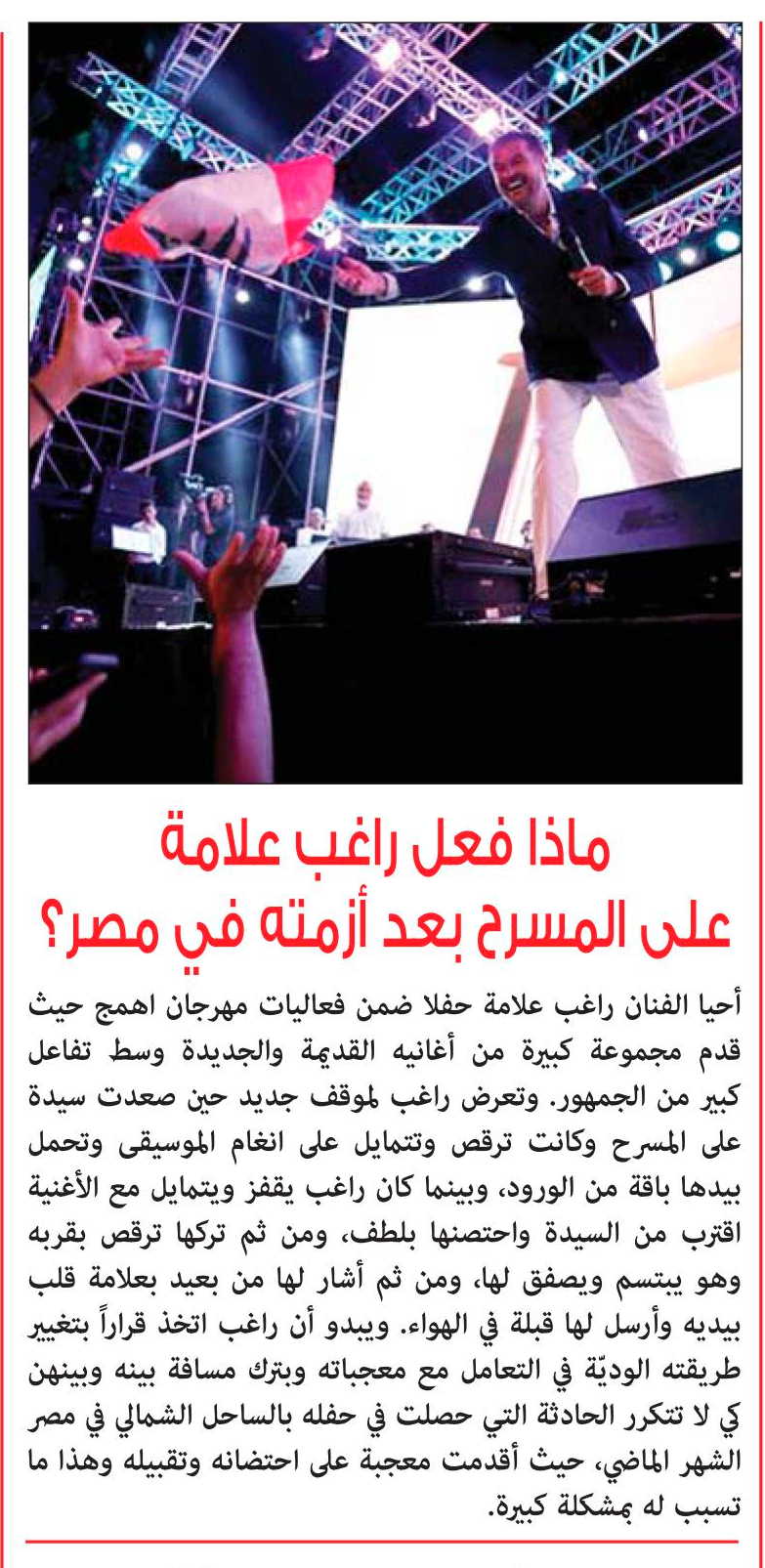 ماذا فعل راغب علامة على المسرح بعد أزمته في مصر؟

أحيا الفنان راغب علامة حفلا ضمن فعاليات مهرجان اهمج حيث قدم مجموعة كبيرة من أغانيه القديمة والجديدة وسط تفاعل كبير من الجمهور. وتعرض راغب لموقف جديد حين صعدت سيدة على المسرح وكانت ترقص وتتمايل على انغام الموسيقى وتحمل بيدها باقة من الورود، وبينما كان راغب يقفز ويتمايل مع الأغنية اقترب من السيدة واحتصنها بلطف، ومن ثم تركها ترقص بقربه وهو يبتسم ويصفق لها، ومن ثم أشار لها من بعيد بعلامة قلب بيديه وأرسل لها قبلة في الهواء. ويبدو أن راغب اتخذ قراراً بتغيير طريقته الوديّة في التعامل مع معجباته وبترك مسافة بينه وبينهن كي لا تتكرر الحادثة التي حصلت في حفله بالساحل الشمالي في مصر الشهر الماضي، حيث أقدمت معجبة على احتضانه وتقبيله وهذا ما تسبب له بمشكلة كبيرة.